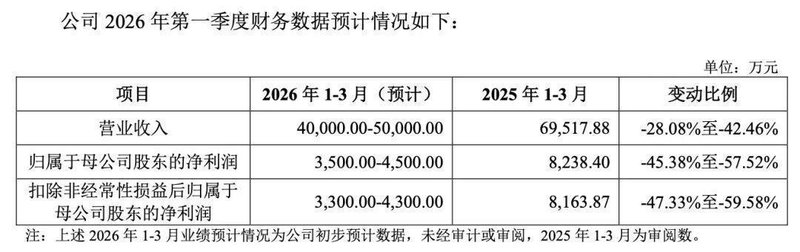 公司 2026 年第一季度财务数据预计情况如下：

单位：万元

| 项目 | 2026 年 1-3 月（预计） | 2025 年 1-3 月 | 变动比例 |
|---|---|---|---|
| 营业收入 | 40,000.00-50,000.00 | 69,517.88 | -28.08%至-42.46% |
| 归属于母公司股东的净利润 | 3,500.00-4,500.00 | 8,238.40 | -45.38%至-57.52% |
| 扣除非经常性损益后归属于母公司股东的净利润 | 3,300.00-4,300.00 | 8,163.87 | -47.33%至-59.58% |

注：上述 2026 年 1-3 月业绩预计情况为公司初步预计数据，未经审计或审阅，2025 年 1-3 月为审阅数。